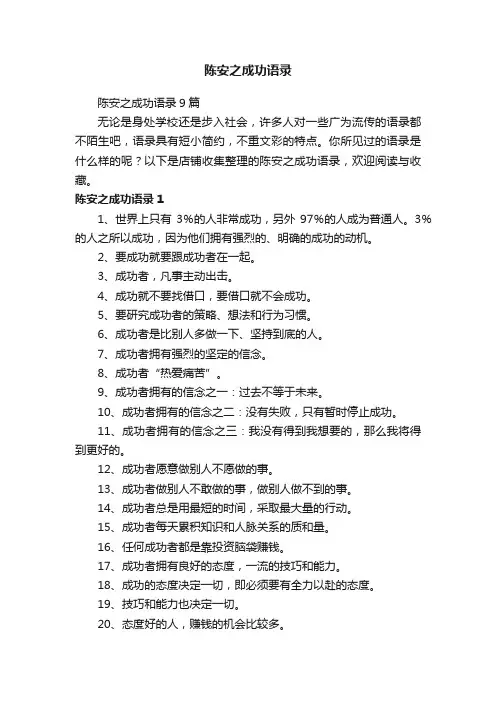 陈安之成功语录

陈安之成功语录 9 篇

无论是身处学校还是步入社会，许多人对一些广为流传的语录都不陌生吧，语录具有短小简约，不重文彩的特点。你所见过的语录是什么样的呢？以下是店铺收集整理的陈安之成功语录，欢迎阅读与收藏。

陈安之成功语录 1

1、世界上只有 3%的人非常成功，另外 97%的人成为普通人。3%的人之所以成功，因为他们拥有强烈的、明确的成功的动机。

2、要成功就要跟成功者在一起。

3、成功者，凡事主动出击。

4、成功就不要找借口，要借口就不会成功。

5、要研究成功者的策略、想法和行为习惯。

6、成功者是比别人多做一下、坚持到底的人。

7、成功者拥有强烈的坚定的信念。

8、成功者“热爱痛苦”。

9、成功者拥有的信念之一：过去不等于未来。

10、成功者拥有的信念之二：没有失败，只有暂时停止成功。

11、成功者拥有的信念之三：我没有得到我想要的，那么我将得到更好的。

12、成功者愿意做别人不愿做的事。

13、成功者做别人不敢做的事，做别人做不到的事。

14、成功者总是用最短的时间，采取最大量的行动。

15、成功者每天累积知识和人脉关系的质和量。

16、任何成功者都是靠投资脑袋赚钱。

17、成功者拥有良好的态度，一流的技巧和能力。

18、成功的态度决定一切，即必须要有全力以赴的态度。

19、技巧和能力也决定一切。

20、态度好的人，赚钱的机会比较多。